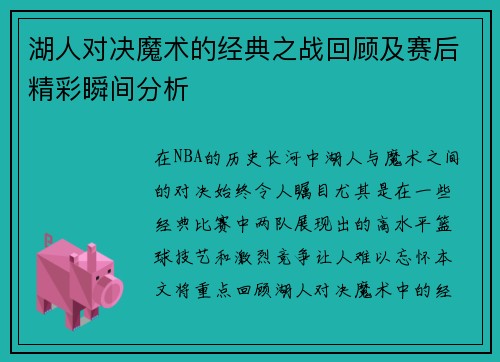 湖人对决魔术的经典之战回顾及赛后精彩瞬间分析

在NBA的历史长河中湖人与魔术之间的对决始终令人瞩目尤其是在一些经典比赛中两队展现出的高水平篮球技艺和激烈竞争让人难以忘怀本文将重点回顾湖人对决魔术中的经